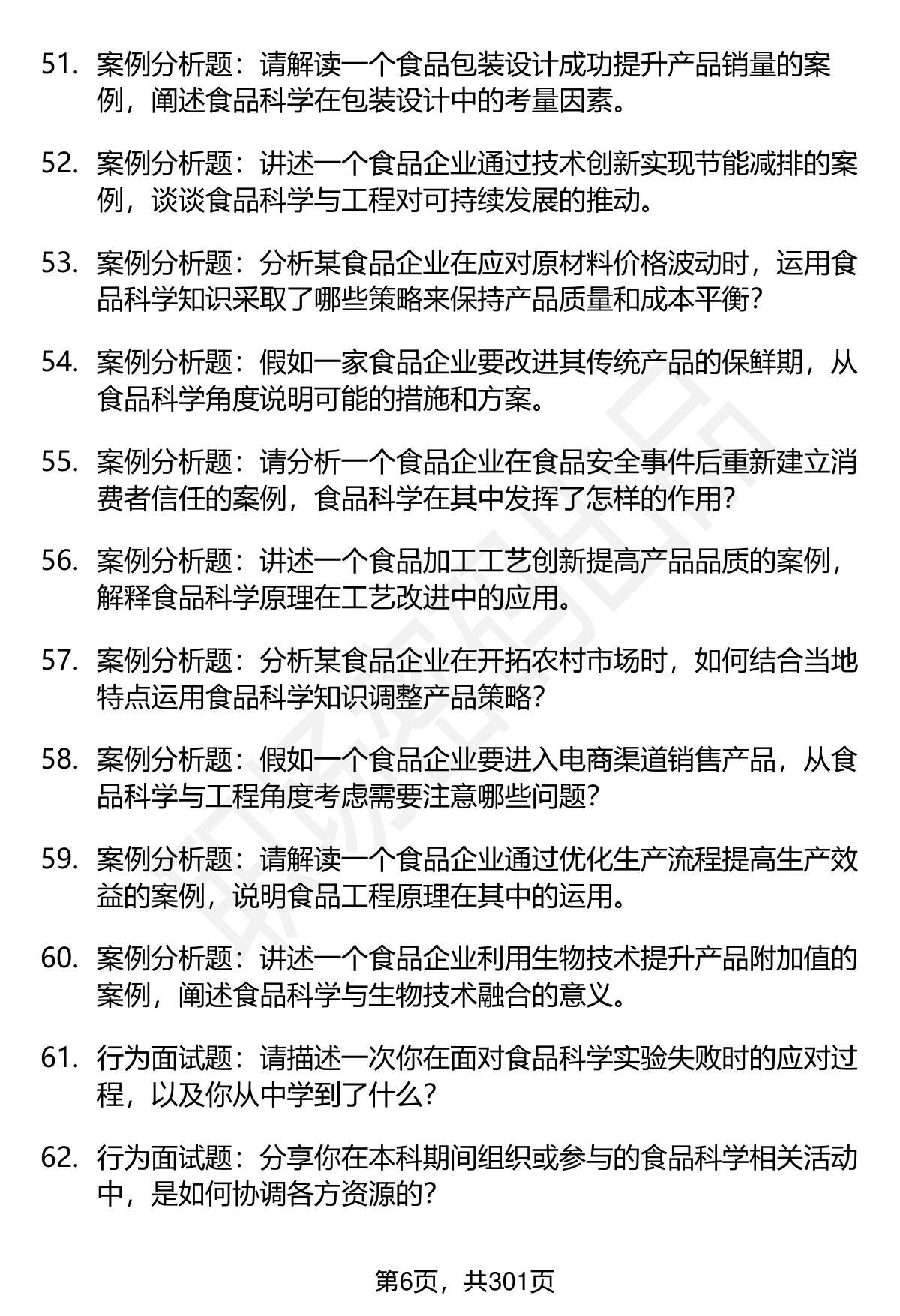 51. 案例分析题：请解读一个食品包装设计成功提升产品销量的案例，阐述食品科学在包装设计中的考量因素。

52. 案例分析题：讲述一个食品企业通过技术创新实现节能减排的案例，谈谈食品科学与工程对可持续发展的推动。

53. 案例分析题：分析某食品企业在应对原材料价格波动时，运用食品科学知识采取了哪些策略来保持产品质量和成本平衡？

54. 案例分析题：假如一家食品企业要改进其传统产品的保鲜期，从食品科学角度说明可能的措施和方案。

55. 案例分析题：请分析一个食品企业在食品安全事件后重新建立消费者信任的案例，食品科学在其中发挥了怎样的作用？

56. 案例分析题：讲述一个食品加工工艺创新提高产品品质的案例，解释食品科学原理在工艺改进中的应用。

57. 案例分析题：分析某食品企业在开拓农村市场时，如何结合当地特点运用食品科学知识调整产品策略？

58. 案例分析题：假如一个食品企业要进入电商渠道销售产品，从食品科学与工程角度考虑需要注意哪些问题？

59. 案例分析题：请解读一个食品企业通过优化生产流程提高生产效益的案例，说明食品工程原理在其中的运用。

60. 案例分析题：讲述一个食品企业利用生物技术提升产品附加值的案例，阐述食品科学与生物技术融合的意义。

61. 行为面试题：请描述一次你在面对食品科学实验失败时的应对过程，以及你从中学到了什么？

62. 行为面试题：分享你在本科期间组织或参与的食品科学相关活动中，是如何协调各方资源的？

第6页，共301页